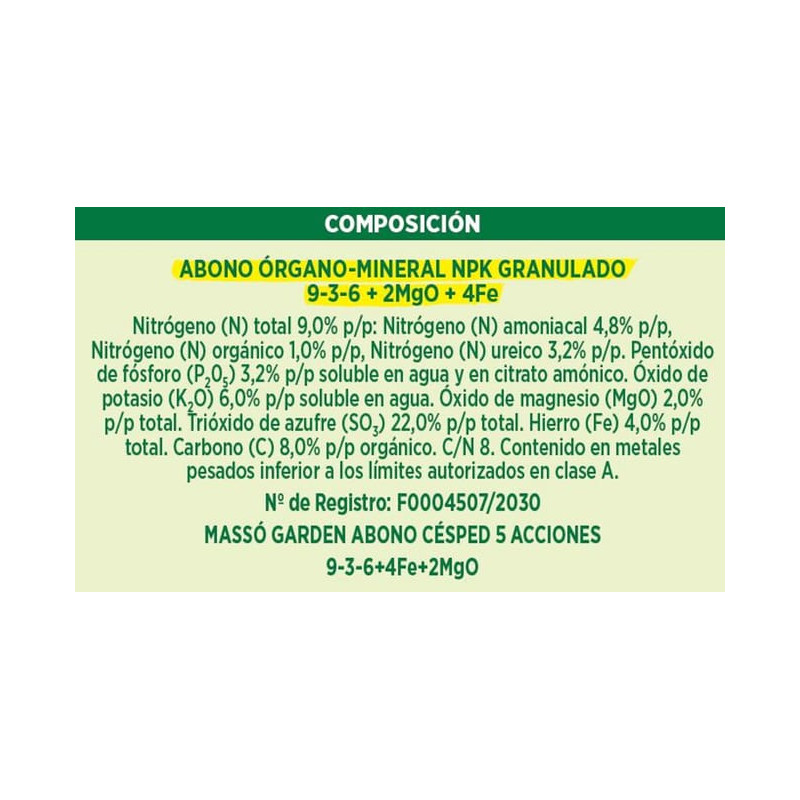 COMPOSICIÓN

ABONO ÓRGANO-MINERAL NPK GRANULADO
9-3-6 + 2MgO + 4Fe

Nitrógeno (N) total 9,0% p/p: Nitrógeno (N) amoniacal 4,8% p/p, Nitrógeno (N) orgánico 1,0% p/p, Nitrógeno (N) ureico 3,2% p/p. Pentóxido de fósforo ($P_2O_5$) 3,2% p/p soluble en agua y en citrato amónico. Óxido de potasio ($K_2O$) 6,0% p/p soluble en agua. Óxido de magnesio (MgO) 2,0% p/p total. Trióxido de azufre ($SO_3$) 22,0% p/p total. Hierro (Fe) 4,0% p/p total. Carbono (C) 8,0% p/p orgánico. C/N 8. Contenido en metales pesados inferior a los límites autorizados en clase A.

Nº de Registro: F0004507/2030

MASSÓ GARDEN ABONO CÉSPED 5 ACCIONES

9-3-6+4Fe+2MgO